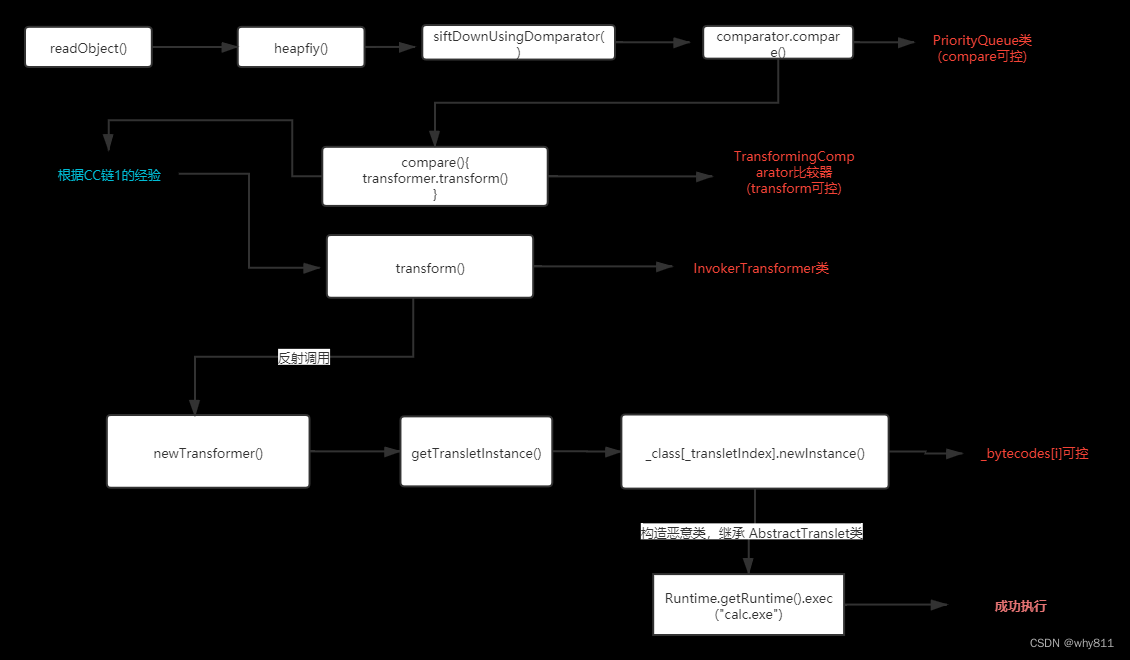 readObject()

heapfiy()

siftDownUsingDomparator()

comparator.compare()

PriorityQueue类
(compare可控)

根据CC链1的经验

compare(){
transformer.transform()
}

TransformingComparator比较器
(transform可控)

transform()

InvokerTransformer类

反射调用

newTransformer()

getTransletInstance()

_class[_transletIndex].newInstance()

_bytecodes[i]可控

构造恶意类，继承 AbstractTranslet类

Runtime.getRuntime().exec("calc.exe")

成功执行

CSDN @why811